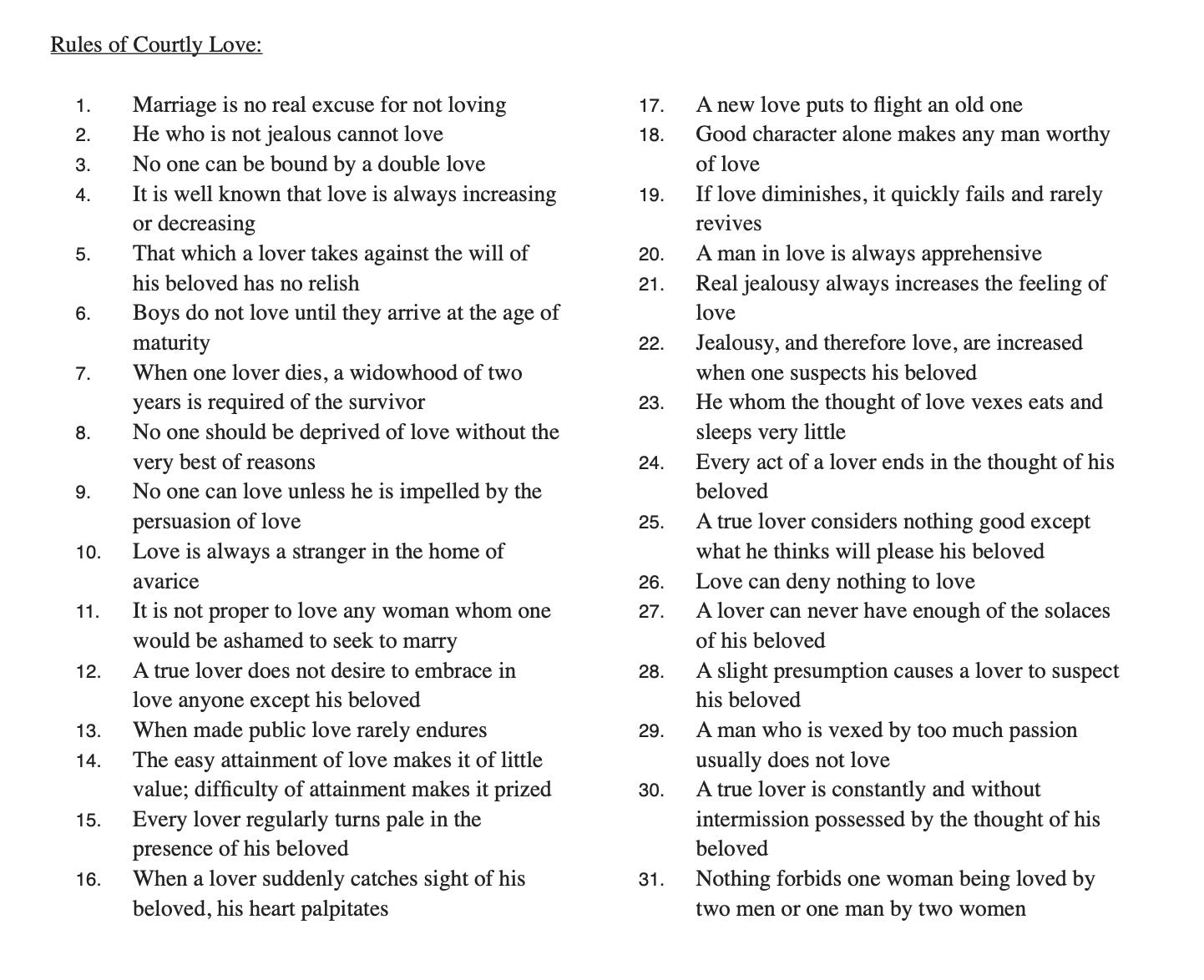 Rules of Courtly Love:

1. Marriage is no real excuse for not loving
2. He who is not jealous cannot love
3. No one can be bound by a double love
4. It is well known that love is always increasing or decreasing
5. That which a lover takes against the will of his beloved has no relish
6. Boys do not love until they arrive at the age of maturity
7. When one lover dies, a widowhood of two years is required of the survivor
8. No one should be deprived of love without the very best of reasons
9. No one can love unless he is impelled by the persuasion of love
10. Love is always a stranger in the home of avarice
11. It is not proper to love any woman whom one would be ashamed to seek to marry
12. A true lover does not desire to embrace in love anyone except his beloved
13. When made public love rarely endures
14. The easy attainment of love makes it of little value; difficulty of attainment makes it prized
15. Every lover regularly turns pale in the presence of his beloved
16. When a lover suddenly catches sight of his beloved, his heart palpitates
17. A new love puts to flight an old one
18. Good character alone makes any man worthy of love
19. If love diminishes, it quickly fails and rarely revives
20. A man in love is always apprehensive
21. Real jealousy always increases the feeling of love
22. Jealousy, and therefore love, are increased when one suspects his beloved
23. He whom the thought of love vexes eats and sleeps very little
24. Every act of a lover ends in the thought of his beloved
25. A true lover considers nothing good except what he thinks will please his beloved
26. Love can deny nothing to love
27. A lover can never have enough of the solaces of his beloved
28. A slight presumption causes a lover to suspect his beloved
29. A man who is vexed by too much passion usually does not love
30. A true lover is constantly and without intermission possessed by the thought of his beloved
31. Nothing forbids one woman being loved by two men or one man by two women